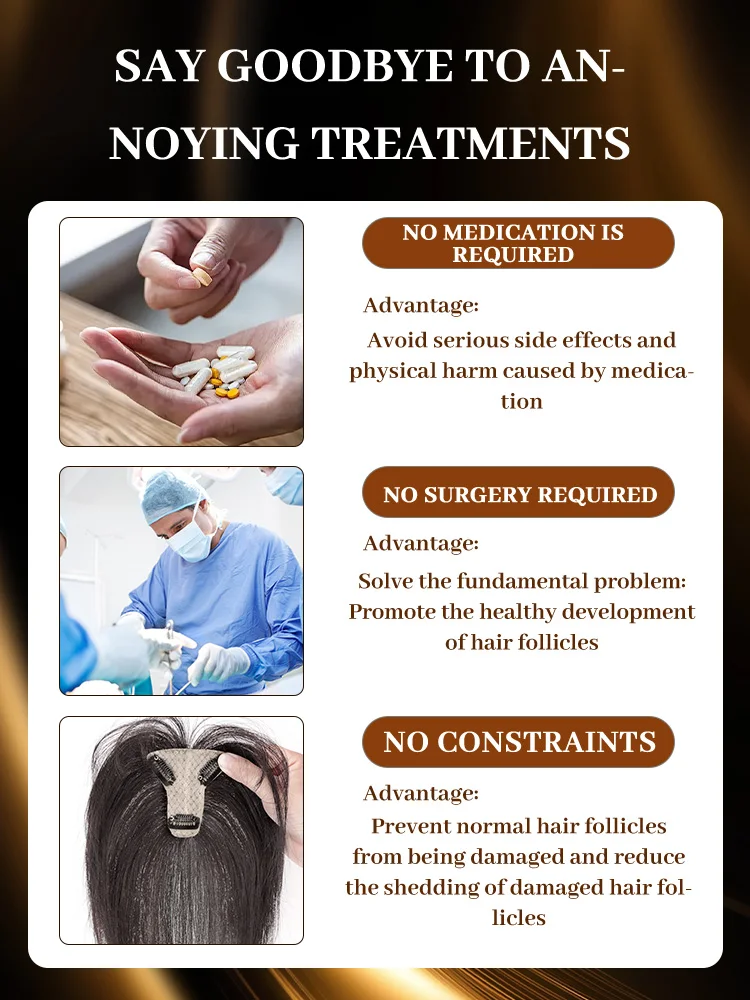 SAY GOODBYE TO ANNOYING TREATMENTS

NO MEDICATION IS REQUIRED

Advantage:

Avoid serious side effects and physical harm caused by medication

NO SURGERY REQUIRED

Advantage:

Solve the fundamental problem: Promote the healthy development of hair follicles

NO CONSTRAINTS

Advantage:

Prevent normal hair follicles from being damaged and reduce the shedding of damaged hair follicles